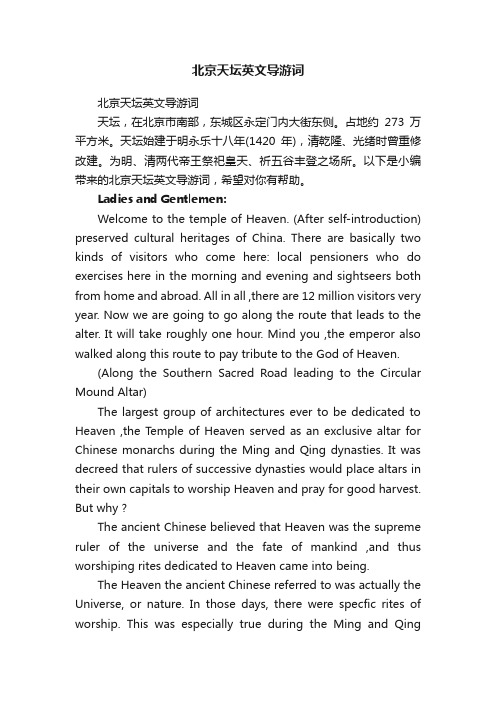 北京天坛英文导游词

北京天坛英文导游词

天坛，在北京市南部，东城区永定门内大街东侧。占地约 273 万平方米。天坛始建于明永乐十八年(1420 年)，清乾隆、光绪时曾重修改建。为明、清两代帝王祭祀皇天、祈五谷丰登之场所。以下是小编带来的北京天坛英文导游词，希望对你有帮助。

Ladies and Gentlemen:

Welcome to the temple of Heaven. (After self-introduction) preserved cultural heritages of China. There are basically two kinds of visitors who come here: local pensioners who do exercises here in the morning and evening and sightseers both from home and abroad. All in all ,there are 12 million visitors very year. Now we are going to go along the route that leads to the alter. It will take roughly one hour. Mind you ,the emperor also walked along this route to pay tribute to the God of Heaven.

(Along the Southern Sacred Road leading to the Circular Mound Altar)

The largest group of architectures ever to be dedicated to Heaven ,the Temple of Heaven served as an exclusive altar for Chinese monarchs during the Ming and Qing dynasties. It was decreed that rulers of successive dynasties would place altars in their own capitals to worship Heaven and pray for good harvest. But why ?

The ancient Chinese believed that Heaven was the supreme ruler of the universe and the fate of mankind ,and thus worshiping rites dedicated to Heaven came into being.

The Heaven the ancient Chinese referred to was actually the Universe, or nature. In those days, there were specfic rites of worship. This was especially true during the Ming and Qing